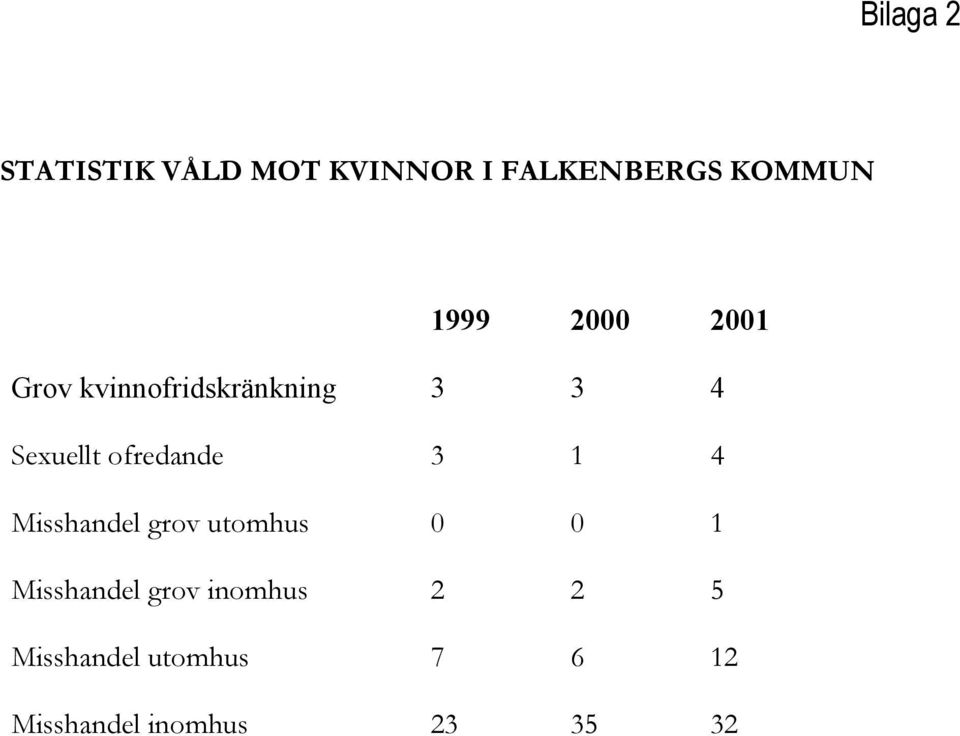 Bilaga 2

STATISTIK VÅLD MOT KVINNOR I FALKENBERGS KOMMUN

| | 1999 | 2000 | 2001 |
|---|---|---|---|
| Grov kvinnofridskränkning | 3 | 3 | 4 |
| Sexuellt ofredande | 3 | 1 | 4 |
| Misshandel grov utomhus | 0 | 0 | 1 |
| Misshandel grov inomhus | 2 | 2 | 5 |
| Misshandel utomhus | 7 | 6 | 12 |
| Misshandel inomhus | 23 | 35 | 32 |